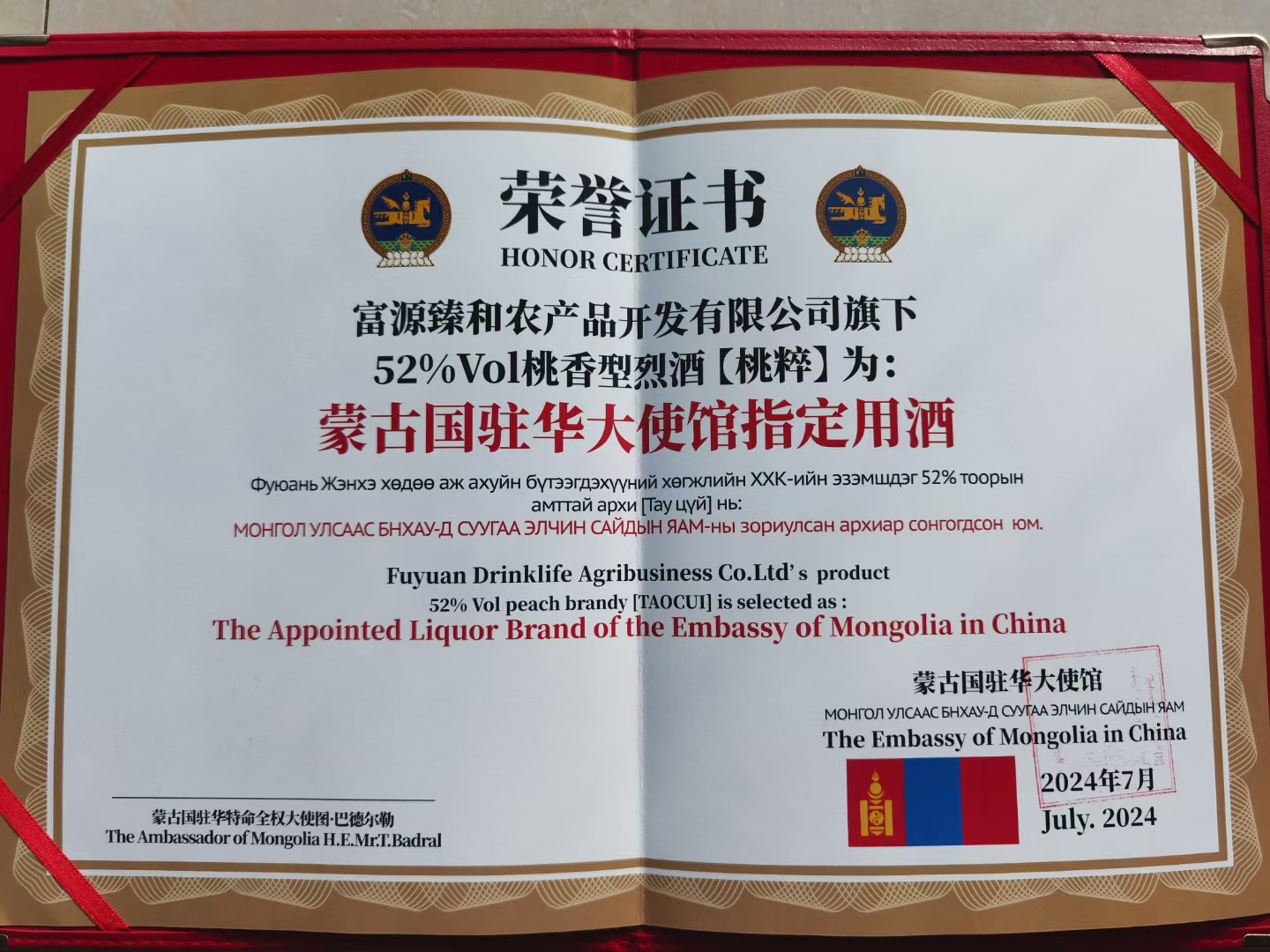 荣誉证书
HONOR CERTIFICATE

富源臻和农产品开发有限公司旗下
52%Vol桃香型烈酒【桃粹】为：
蒙古国驻华大使馆指定用酒

Фуюань Жэнхэ хөдөө аж ахуйн бүтээгдэхүүний хөгжлийн ХХК-ийн эзэмшдэг 52% тоорын амттай архи [Тау цүй] нь:
МОНГОЛ УЛСААС БНХАУ-Д СУУГАА ЭЛЧИН САЙДЫН ЯАМ-ны зориулсан архиар сонгогдсон юм.

Fuyuan Drinklife Agribusiness Co.Ltd's product
52% Vol peach brandy [TAOCUI] is selected as :
The Appointed Liquor Brand of the Embassy of Mongolia in China

蒙古国驻华大使馆
МОНГОЛ УЛСААС БНХАУ-Д СУУГАА ЭЛЧИН САЙДЫН ЯАМ
The Embassy of Mongolia in China
2024年7月
July. 2024

蒙古国驻华特命全权大使图·巴德尔勒
The Ambassador of Mongolia H.E.Mr.T.Badral